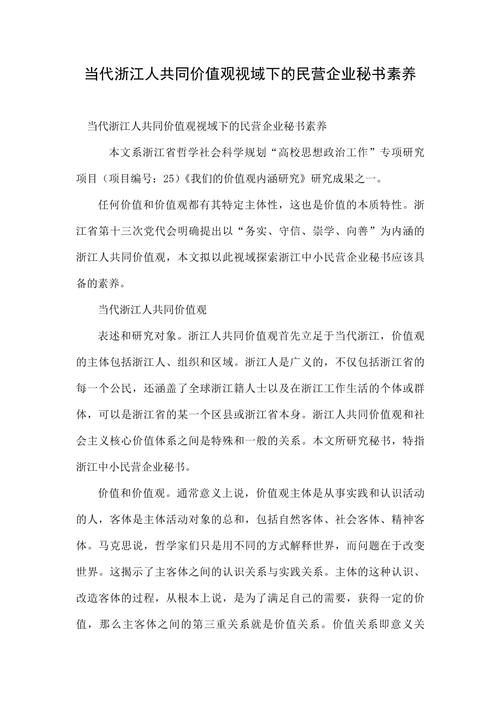 当代浙江人共同价值观视域下的民营企业秘书素养

当代浙江人共同价值观视域下的民营企业秘书素养

本文系浙江省哲学社会科学规划“高校思想政治工作”专项研究项目（项目编号：25）《我们的价值观内涵研究》研究成果之一。

任何价值和价值观都有其特定主体性，这也是价值的本质特性。浙江省第十三次党代会明确提出以“务实、守信、崇学、向善”为内涵的浙江人共同价值观，本文拟以此视域探索浙江中小民营企业秘书应该具备的素养。

当代浙江人共同价值观

表述和研究对象。浙江人共同价值观首先立足于当代浙江，价值观的主体包括浙江人、组织和区域。浙江人是广义的，不仅包括浙江省的每一个公民，还涵盖了全球浙江籍人士以及在浙江工作生活的个体或群体，可以是浙江省的某一个区县或浙江省本身。浙江人共同价值观和社会主义核心价值体系之间是特殊和一般的关系。本文所研究秘书，特指浙江中小民营企业秘书。

价值和价值观。通常意义上说，价值观主体是从事实践和认识活动的人，客体是主体活动对象的总和，包括自然客体、社会客体、精神客体。马克思说，哲学家们只是用不同的方式解释世界，而问题在于改变世界。这揭示了主客体之间的认识关系与实践关系。主体的这种认识、改造客体的过程，从根本上说，是为了满足自己的需要，获得一定的价值，那么主客体之间的第三重关系就是价值关系。价值关系即意义关